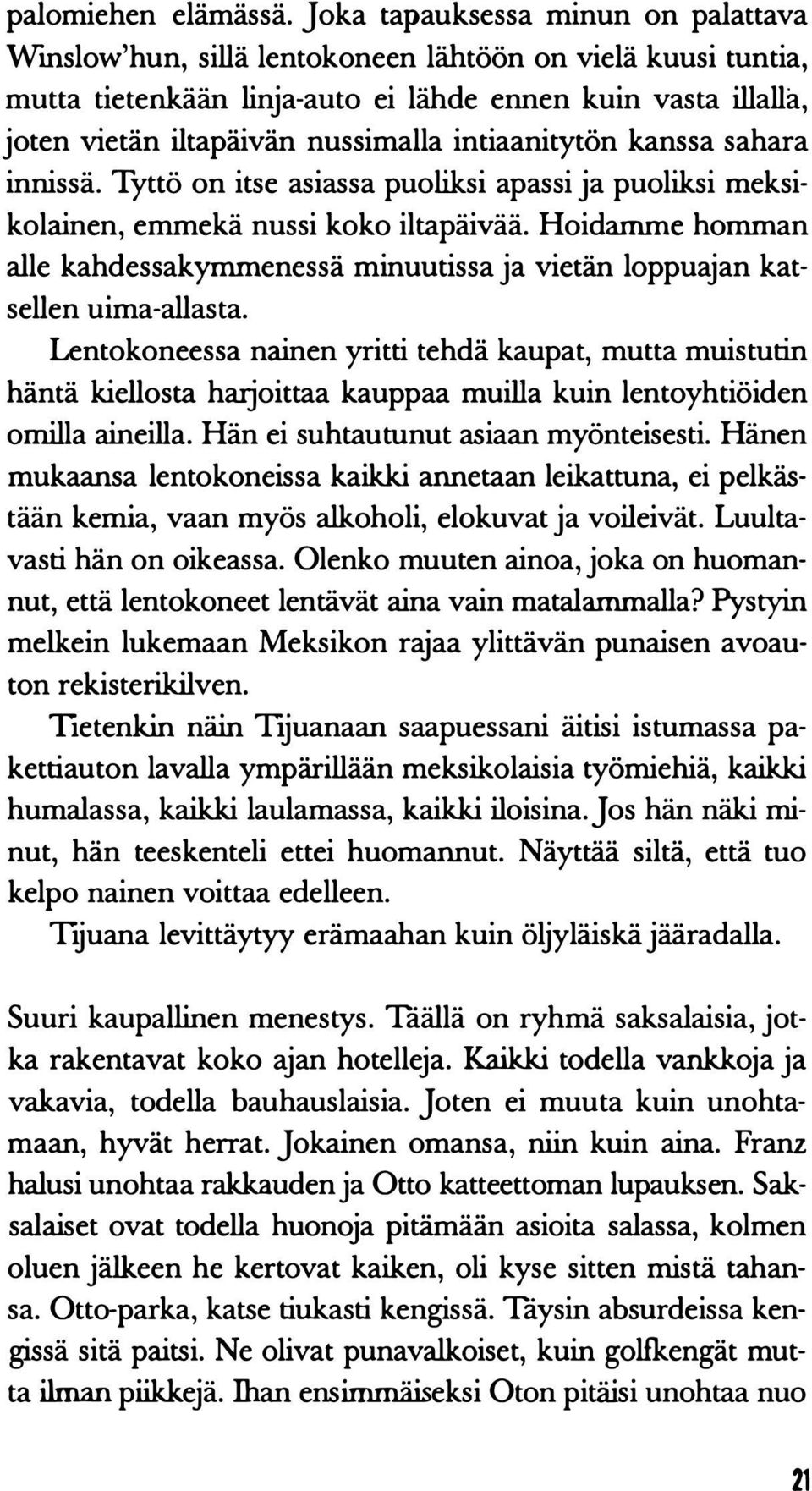 palomiehen elämässä. Joka tapauksessa minun on palattava Winslow'hun, sillä lentokoneen lähtöön on vielä kuusi tuntia, mutta tietenkään linja-auto ei lähde ennen kuin vasta illalla, joten vietän iltapäivän nussimalla intiaanitytön kanssa sahara innissä. Tyttö on itse asiassa puoliksi apassi ja puoliksi meksikolainen, emmekä nussi koko iltapäivää. Hoidamme homman alle kahdessakymmenessä minuutissa ja vietän loppuajan katsellen uima-allasta.

Lentokoneessa nainen yritti tehdä kaupat, mutta muistutin häntä kiellosta harjoittaa kauppaa muilla kuin lentoyhtiöiden omilla aineilla. Hän ei suhtautunut asiaan myönteisesti. Hänen mukaansa lentokoneissa kaikki annetaan leikattuna, ei pelkästään kemia, vaan myös alkoholi, elokuvat ja voileivät. Luultavasti hän on oikeassa. Olenko muuten ainoa, joka on huomannut, että lentokoneet lentävät aina vain matalammalla? Pystyin melkein lukemaan Meksikon rajaa ylittävän punaisen avoauton rekisterikilven.

Tietenkin näin Tijuanaan saapuessani äitisi istumassa pakettiauton lavalla ympärillään meksikolaisia työmiehiä, kaikki humalassa, kaikki laulamassa, kaikki iloisina. Jos hän näki minut, hän teeskenteli ettei huomannut. Näyttää siltä, että tuo kelpo nainen voittaa edelleen.

Tijuana levittäytyy erämaahan kuin öljyläiskä jääradalla.

Suuri kaupallinen menestys. Täällä on ryhmä saksalaisia, jotka rakentavat koko ajan hotelleja. Kaikki todella vankkoja ja vakavia, todella bauhauslaisia. Joten ei muuta kuin unohtamaan, hyvät herrat. Jokainen omansa, niin kuin aina. Franz halusi unohtaa rakkauden ja Otto katteettoman lupauksen. Saksalaiset ovat todella huonoja pitämään asioita salassa, kolmen oluen jälkeen he kertovat kaiken, oli kyse sitten mistä tahansa. Otto-parka, katse tiukasti kengissä. Täysin absurdeissa kengissä sitä paitsi. Ne olivat punavalkoiset, kuin golfkengät mutta ilman piikkejä. Ihan ensimmäiseksi Oton pitäisi unohtaa nuo

21